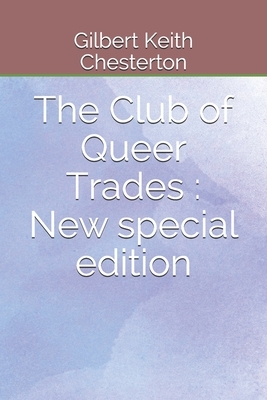 Gilbert Keith Chesterton

The Club of Queer Trades : New special edition